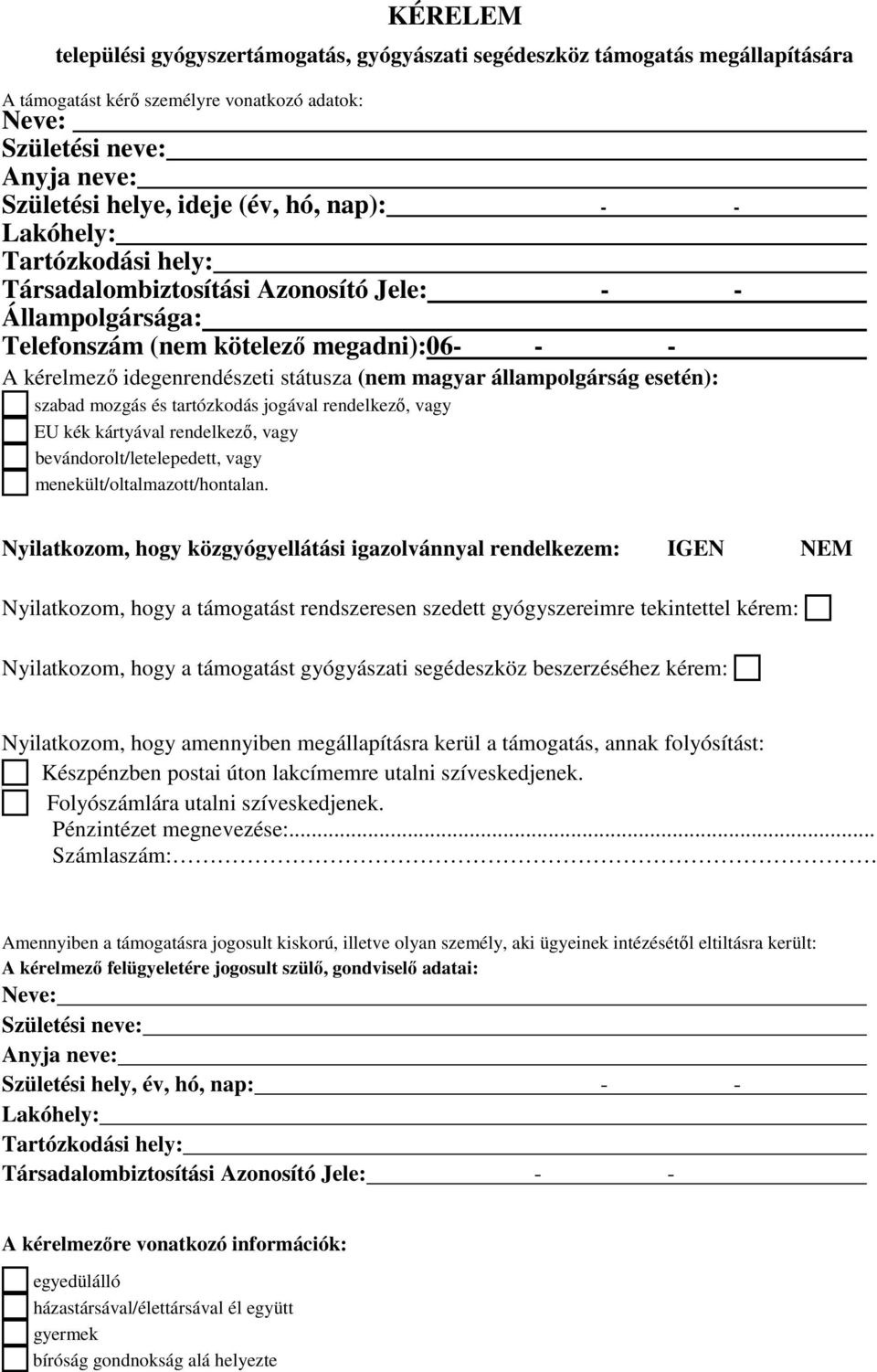 KÉRELEM

települési gyógyszertámogatás, gyógyászati segédeszköz támogatás megállapítására

A támogatást kérő személyre vonatkozó adatok:
Neve:
Születési neve:
Anyja neve:
Születési helye, ideje (év, hó, nap): - -
Lakóhely:
Tartózkodási hely:
Társadalombiztosítási Azonosító Jele: - -
Állampolgársága:
Telefonszám (nem kötelező megadni):06- - -
A kérelmező idegenrendészeti státusza (nem magyar állampolgárság esetén):
szabad mozgás és tartózkodás jogával rendelkező, vagy
EU kék kártyával rendelkező, vagy
bevándorolt/letelepedett, vagy
menekült/oltalmazott/hontalan.

Nyilatkozom, hogy közgyógyellátási igazolvánnyal rendelkezem: IGEN NEM

Nyilatkozom, hogy a támogatást rendszeresen szedett gyógyszereimre tekintettel kérem:

Nyilatkozom, hogy a támogatást gyógyászati segédeszköz beszerzéséhez kérem:

Nyilatkozom, hogy amennyiben megállapításra kerül a támogatás, annak folyósítást:
Készpénzben postai úton lakcímemre utalni szíveskedjenek.
Folyószámlára utalni szíveskedjenek.
Pénzintézet megnevezése:...
Számlaszám:……

Amennyiben a támogatásra jogosult kiskorú, illetve olyan személy, aki ügyeinek intézésétől eltiltásra került:
A kérelmező felügyeletére jogosult szülő, gondviselő adatai:
Neve:
Születési neve:
Anyja neve:
Születési hely, év, hó, nap: - -
Lakóhely:
Tartózkodási hely:
Társadalombiztosítási Azonosító Jele: - -

A kérelmezőre vonatkozó információk:
egyedülálló
házastársával/élettársával él együtt
gyermek
bíróság gondnokság alá helyezte